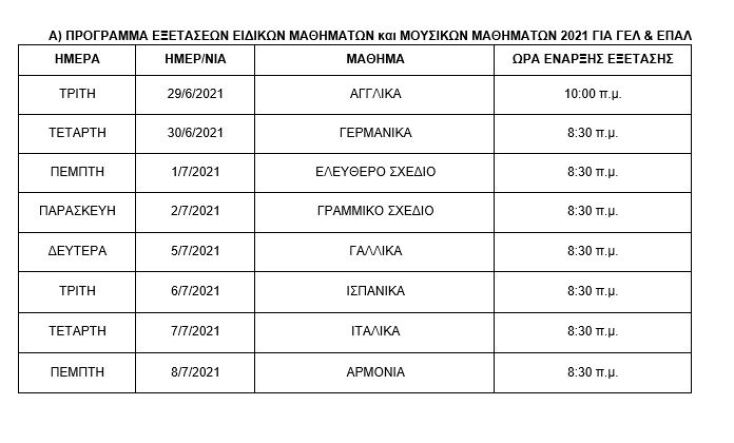 Α) ΠΡΟΓΡΑΜΜΑ ΕΞΕΤΑΣΕΩΝ ΕΙΔΙΚΩΝ ΜΑΘΗΜΑΤΩΝ και ΜΟΥΣΙΚΩΝ ΜΑΘΗΜΑΤΩΝ 2021 ΓΙΑ ΓΕΛ & ΕΠΑΛ

| ΗΜΕΡΑ | ΗΜΕΡ/ΝΙΑ | ΜΑΘΗΜΑ | ΩΡΑ ΕΝΑΡΞΗΣ ΕΞΕΤΑΣΗΣ |
|---|---|---|---|
| ΤΡΙΤΗ | 29/6/2021 | ΑΓΓΛΙΚΑ | 10:00 π.μ. |
| ΤΕΤΑΡΤΗ | 30/6/2021 | ΓΕΡΜΑΝΙΚΑ | 8:30 π.μ. |
| ΠΕΜΠΤΗ | 1/7/2021 | ΕΛΕΥΘΕΡΟ ΣΧΕΔΙΟ | 8:30 π.μ. |
| ΠΑΡΑΣΚΕΥΗ | 2/7/2021 | ΓΡΑΜΜΙΚΟ ΣΧΕΔΙΟ | 8:30 π.μ. |
| ΔΕΥΤΕΡΑ | 5/7/2021 | ΓΑΛΛΙΚΑ | 8:30 π.μ. |
| ΤΡΙΤΗ | 6/7/2021 | ΙΣΠΑΝΙΚΑ | 8:30 π.μ. |
| ΤΕΤΑΡΤΗ | 7/7/2021 | ΙΤΑΛΙΚΑ | 8:30 π.μ. |
| ΠΕΜΠΤΗ | 8/7/2021 | ΑΡΜΟΝΙΑ | 8:30 π.μ. |